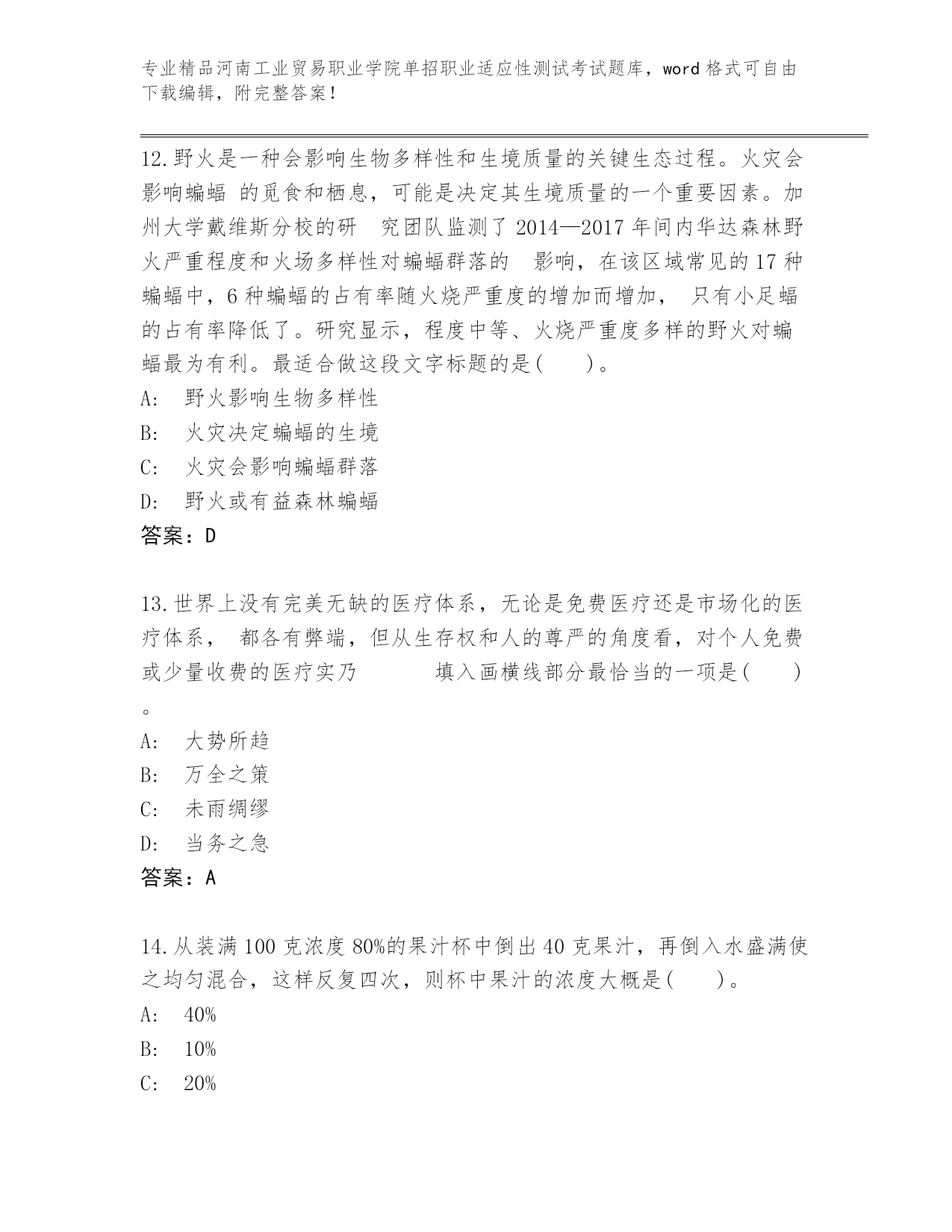 专业精品河南工业贸易职业学院单招职业适应性测试考试题库，word 格式可自由下载编辑，附完整答案！

12.野火是一种会影响生物多样性和生境质量的关键生态过程。火灾会影响蝙蝠 的觅食和栖息，可能是决定其生境质量的一个重要因素。加州大学戴维斯分校的研 究团队监测了 2014—2017 年间内华达森林野火严重程度和火场多样性对蝙蝠群落的 影响，在该区域常见的 17 种蝙蝠中，6 种蝙蝠的占有率随火烧严重度的增加而增加， 只有小足蝠的占有率降低了。研究显示，程度中等、火烧严重度多样的野火对蝙蝠最为有利。最适合做这段文字标题的是( )。
A: 野火影响生物多样性
B: 火灾决定蝙蝠的生境
C: 火灾会影响蝙蝠群落
D: 野火或有益森林蝙蝠
答案：D

13.世界上没有完美无缺的医疗体系，无论是免费医疗还是市场化的医疗体系， 都各有弊端，但从生存权和人的尊严的角度看，对个人免费或少量收费的医疗实乃 填入画横线部分最恰当的一项是( )。
A: 大势所趋
B: 万全之策
C: 未雨绸缪
D: 当务之急
答案：A

14.从装满 100 克浓度 80%的果汁杯中倒出 40 克果汁，再倒入水盛满使之均匀混合，这样反复四次，则杯中果汁的浓度大概是( )。
A: 40%
B: 10%
C: 20%